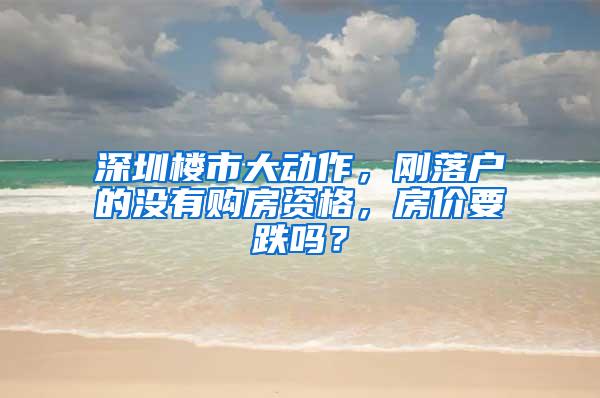 深圳楼市大动作，刚落户的没有购房资格，房价要跌吗？